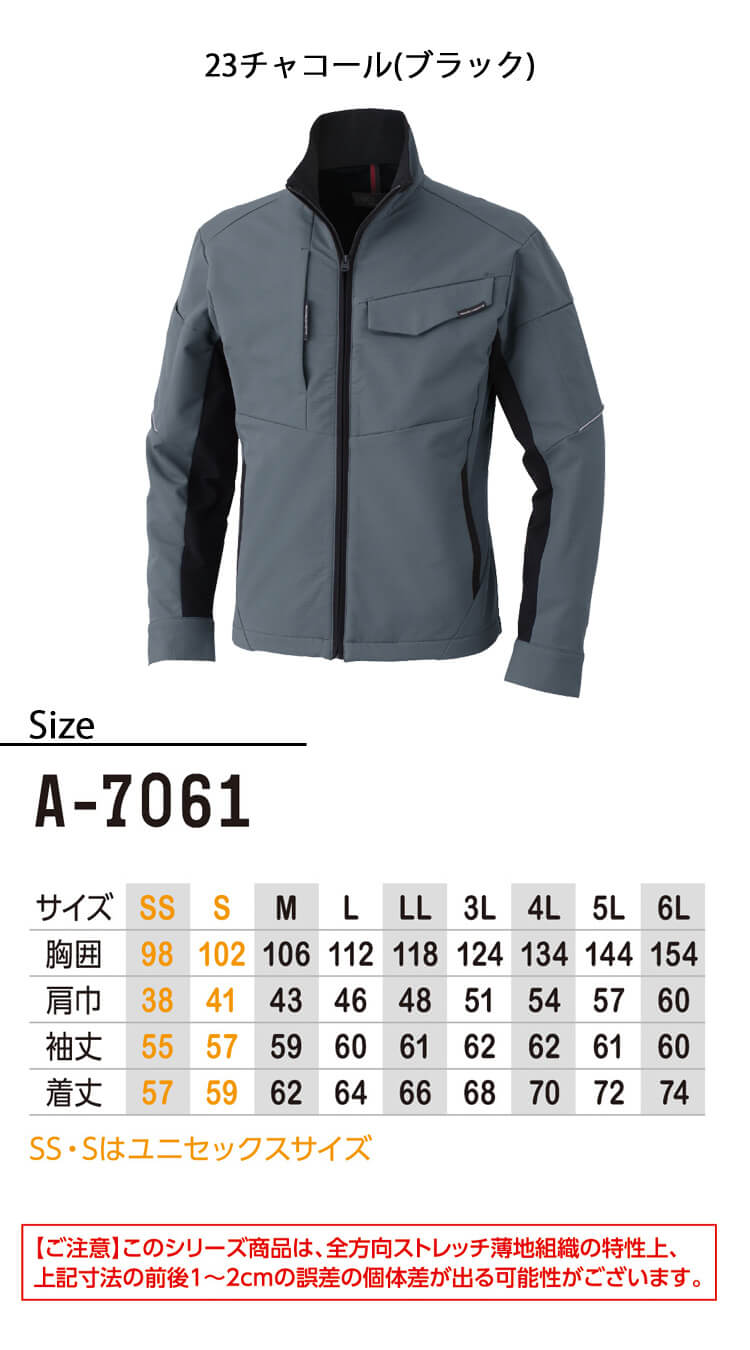 23チャコール(ブラック)

Size

A-7061

| サイズ | SS | S | M | L | LL | 3L | 4L | 5L | 6L |
|---|---|---|---|---|---|---|---|---|---|
| 胸囲 | 98 | 102 | 106 | 112 | 118 | 124 | 134 | 144 | 154 |
| 肩巾 | 38 | 41 | 43 | 46 | 48 | 51 | 54 | 57 | 60 |
| 袖丈 | 55 | 57 | 59 | 60 | 61 | 62 | 62 | 61 | 60 |
| 着丈 | 57 | 59 | 62 | 64 | 66 | 68 | 70 | 72 | 74 |

SS・Sはユニセックスサイズ

【ご注意】このシリーズ商品は、全方向ストレッチ薄地組織の特性上、上記寸法の前後1～2cmの誤差の個体差が出る可能性がございます。